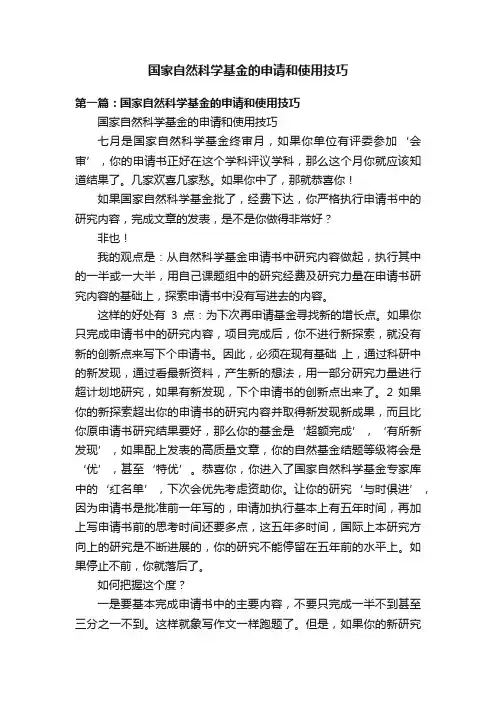 国家自然科学基金的申请和使用技巧

第一篇：国家自然科学基金的申请和使用技巧

国家自然科学基金的申请和使用技巧

七月是国家自然科学基金终审月，如果你单位有评委参加‘会审’，你的申请书正好在这个学科评议学科，那么这个月你就应该知道结果了。几家欢喜几家愁。如果你中了，那就恭喜你！

如果国家自然科学基金批了，经费下达，你严格执行申请书中的研究内容，完成文章的发表，是不是你做得非常好？

非也！

我的观点是：从自然科学基金申请书中研究内容做起，执行其中的一半或一大半，用自己课题组中的研究经费及研究力量在申请书研究内容的基础上，探索申请书中没有写进去的内容。

这样的好处有 3 点：为下次再申请基金寻找新的增长点。如果你只完成申请书中的研究内容，项目完成后，你不进行新探索，就没有新的创新点来写下个申请书。因此，必须在现有基础 上，通过科研中的新发现，通过看最新资料，产生新的想法，用一部分研究力量进行超计划地研究，如果有新发现，下个申请书的创新点出来了。2 如果你的新探索超出你的申请书的研究内容并取得新发现新成果，而且比你原申请书研究结果要好，那么你的基金是‘超额完成’，‘有所新发现’，如果配上发表的高质量文章，你的自然基金结题等级将会是‘优’，甚至‘特优’。恭喜你，你进入了国家自然科学基金专家库中的‘红名单’，下次会优先考虑资助你。让你的研究‘与时俱进’，因为申请书是批准前一年写的，申请加执行基本上有五年时间，再加上写申请书前的思考时间还要多点，这五年多时间，国际上本研究方向上的研究是不断进展的，你的研究不能停留在五年前的水平上。如果停止不前，你就落后了。

如何把握这个度？

一是要基本完成申请书中的主要内容，不要只完成一半不到甚至三分之一不到。这样就象写作文一样跑题了。但是，如果你的新研究